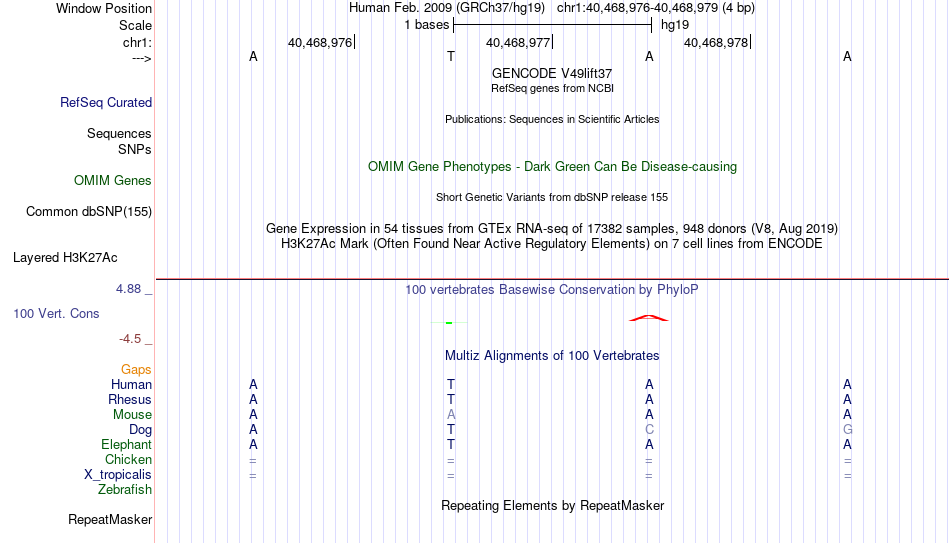 Window Position
Scale
chr1:
--->

Human Feb. 2009 (GRCh37/hg19) chr1:40,468,976-40,468,979 (4 bp)
1 bases
hg19
40,468,976
40,468,977
40,468,978
A T A A
GENCODE V49lift37
RefSeq genes from NCBI

RefSeq Curated

Publications: Sequences in Scientific Articles

Sequences
SNPs

OMIM Gene Phenotypes - Dark Green Can Be Disease-causing

OMIM Genes

Short Genetic Variants from dbSNP release 155

Common dbSNP(155)

Gene Expression in 54 tissues from GTEx RNA-seq of 17382 samples, 948 donors (V8, Aug 2019)
H3K27Ac Mark (Often Found Near Active Regulatory Elements) on 7 cell lines from ENCODE

Layered H3K27Ac

4.88 _
100 vertebrates Basewise Conservation by PhyloP
100 Vert. Cons
-4.5 _

Multiz Alignments of 100 Vertebrates

Gaps
Human A T A A
Rhesus A T A A
Mouse A A A A
Dog A T C G
Elephant A T A A
Chicken = = = =
X_tropicalis = = = =
Zebrafish

Repeating Elements by RepeatMasker
RepeatMasker